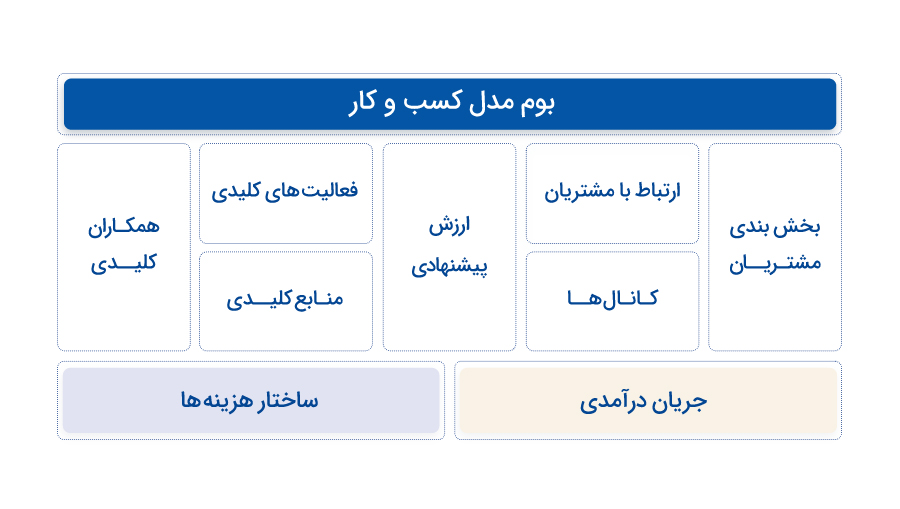 بوم مدل کسب و کار

بخش بندی مشتریان

ارتباط با مشتریان

کانال‌ها

ارزش پیشنهادی

فعالیت‌های کلیدی

منابع کلیدی

همکاران کلیدی

جریان درآمدی

ساختار هزینه‌ها